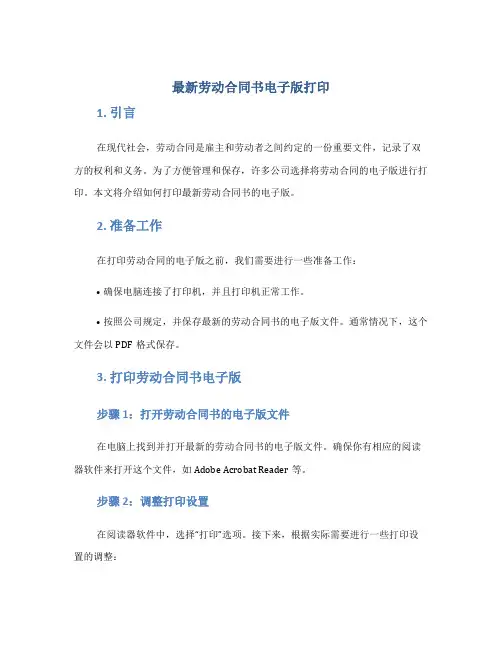 最新劳动合同书电子版打印

1. 引言

在现代社会，劳动合同是雇主和劳动者之间约定的一份重要文件，记录了双方的权利和义务。为了方便管理和保存，许多公司选择将劳动合同的电子版进行打印。本文将介绍如何打印最新劳动合同书的电子版。

2. 准备工作

在打印劳动合同的电子版之前，我们需要进行一些准备工作：

• 确保电脑连接了打印机，并且打印机正常工作。

• 按照公司规定，并保存最新的劳动合同书的电子版文件。通常情况下，这个文件会以 PDF 格式保存。

3. 打印劳动合同书电子版

步骤 1：打开劳动合同书的电子版文件

在电脑上找到并打开最新的劳动合同书的电子版文件。确保你有相应的阅读器软件来打开这个文件，如 Adobe Acrobat Reader 等。

步骤 2：调整打印设置

在阅读器软件中，选择“打印”选项。接下来，根据实际需要进行一些打印设置的调整：